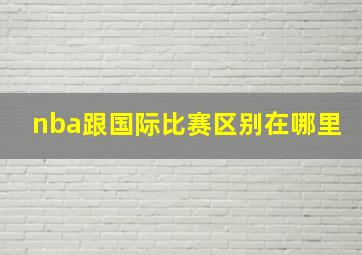 nba跟国际比赛区别在哪里